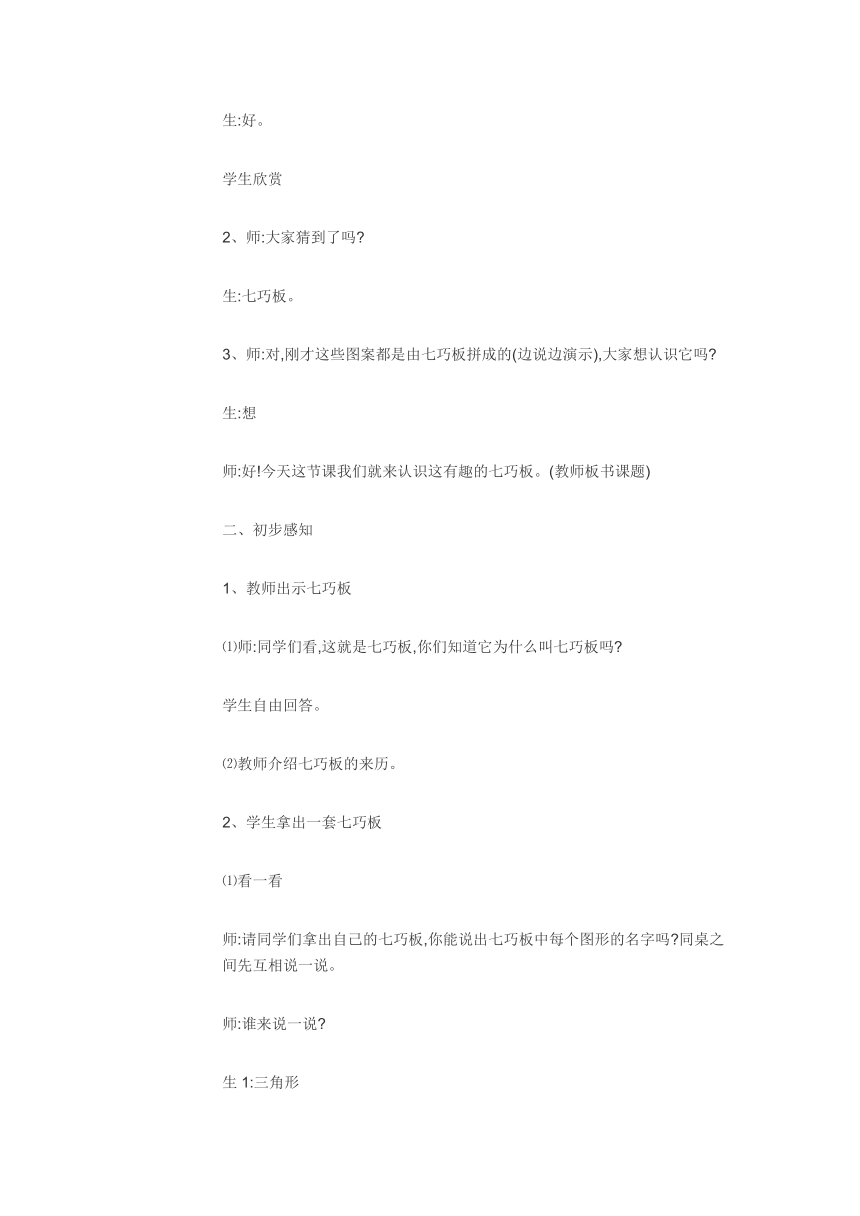 生:好。

学生欣赏

2、师:大家猜到了吗?

生:七巧板。

3、师:对,刚才这些图案都是由七巧板拼成的(边说边演示),大家想认识它吗?

生:想

师:好!今天这节课我们就来认识这有趣的七巧板。(教师板书课题)

二、初步感知

1、教师出示七巧板

⑴师:同学们看,这就是七巧板,你们知道它为什么叫七巧板吗?

学生自由回答。

⑵教师介绍七巧板的来历。

2、学生拿出一套七巧板

⑴看一看

师:请同学们拿出自己的七巧板,你能说出七巧板中每个图形的名字吗?同桌之间先互相说一说。

师:谁来说一说?

生 1:三角形